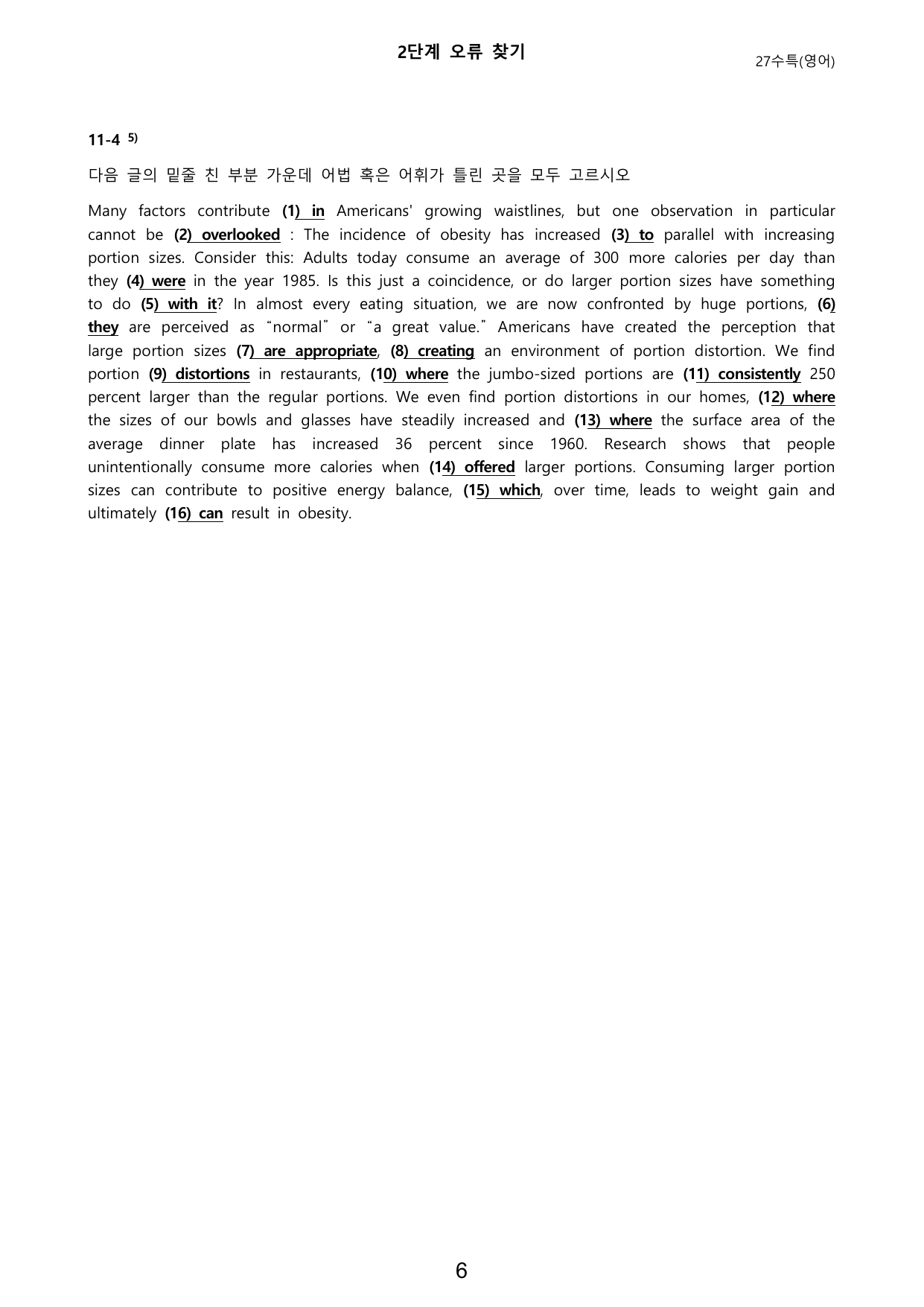 2단계 오류 찾기

27수특(영어)

11-4 $^{5)}$

다음 글의 밑줄 친 부분 가운데 어법 혹은 어휘가 틀린 곳을 모두 고르시오

Many factors contribute (1) in Americans' growing waistlines, but one observation in particular cannot be (2) overlooked : The incidence of obesity has increased (3) to parallel with increasing portion sizes. Consider this: Adults today consume an average of 300 more calories per day than they (4) were in the year 1985. Is this just a coincidence, or do larger portion sizes have something to do (5) with it? In almost every eating situation, we are now confronted by huge portions, (6) they are perceived as "normal" or "a great value." Americans have created the perception that large portion sizes (7) are appropriate, (8) creating an environment of portion distortion. We find portion (9) distortions in restaurants, (10) where the jumbo-sized portions are (11) consistently 250 percent larger than the regular portions. We even find portion distortions in our homes, (12) where the sizes of our bowls and glasses have steadily increased and (13) where the surface area of the average dinner plate has increased 36 percent since 1960. Research shows that people unintentionally consume more calories when (14) offered larger portions. Consuming larger portion sizes can contribute to positive energy balance, (15) which, over time, leads to weight gain and ultimately (16) can result in obesity.

6